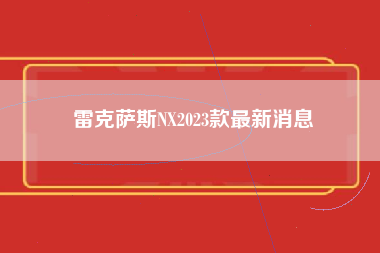 雷克萨斯NX2023款最新消息